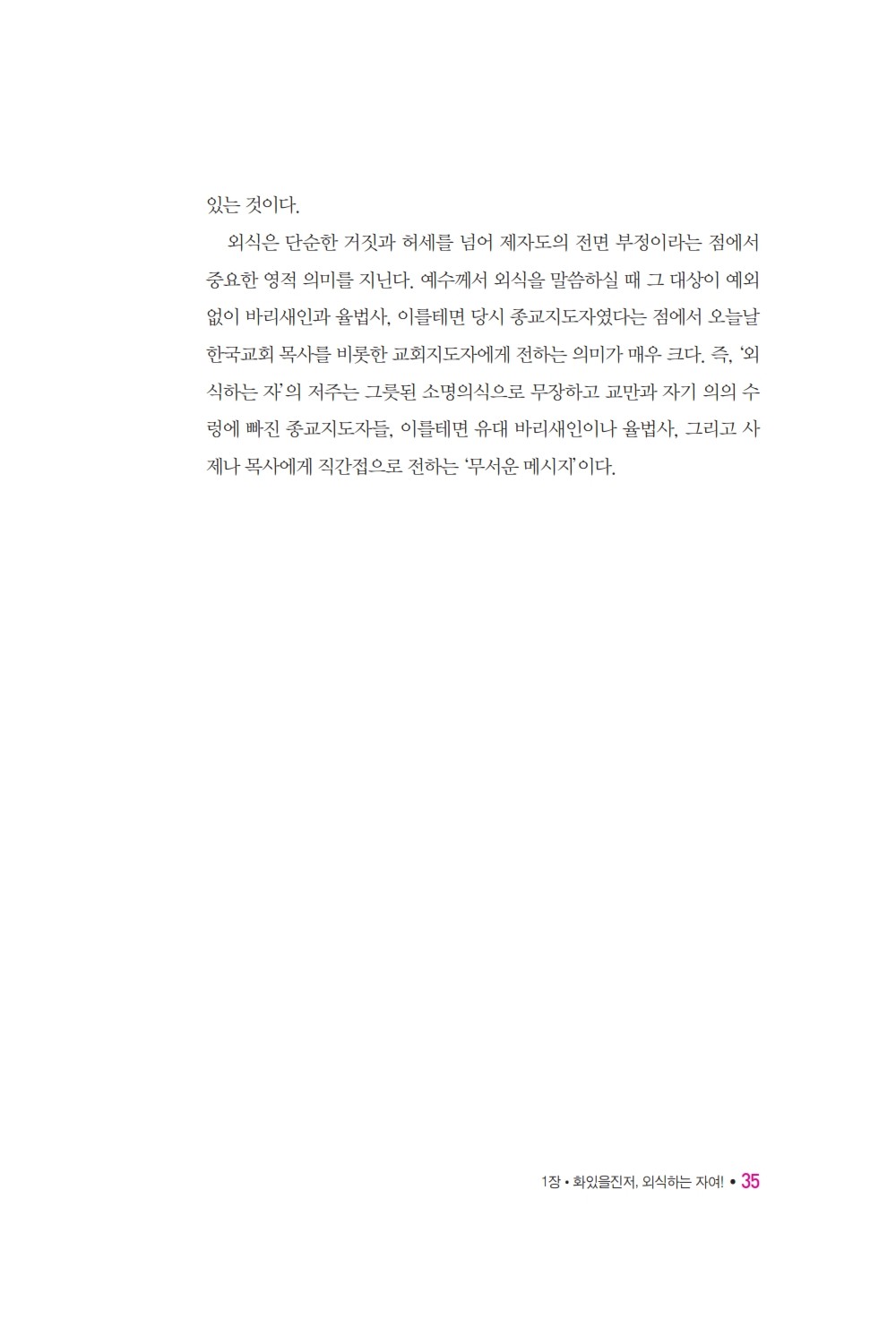 있는 것이다.

외식은 단순한 거짓과 허세를 넘어 제자도의 전면 부정이라는 점에서 중요한 영적 의미를 지닌다. 예수께서 외식을 말씀하실 때 그 대상이 예외 없이 바리새인과 율법사, 이를테면 당시 종교지도자였다는 점에서 오늘날 한국교회 목사를 비롯한 교회지도자에게 전하는 의미가 매우 크다. 즉, '외식하는 자'의 저주는 그릇된 소명의식으로 무장하고 교만과 자기 의의 수렁에 빠진 종교지도자들, 이를테면 유대 바리새인이나 율법사, 그리고 사제나 목사에게 직간접으로 전하는 '무서운 메시지'이다.

1장 • 화있을진저, 외식하는 자여! • 35